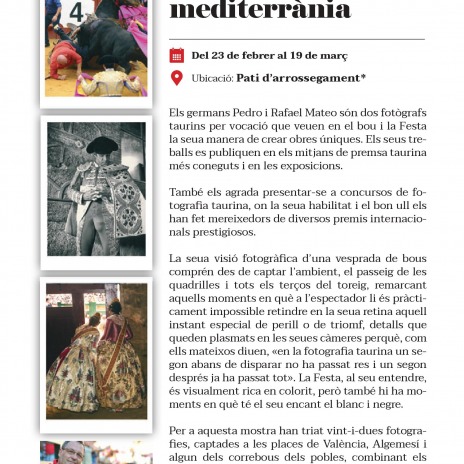 4

mediterrània

Del 23 de febrer al 19 de març

Ubicació: Pati d'arrossegament*

Els germans Pedro i Rafael Mateo són dos fotògrafs taurins per vocació que veuen en el bou i la Festa la seua manera de crear obres úniques. Els seus treballs es publiquen en els mitjans de premsa taurina més coneguts i en les exposicions.

També els agrada presentar-se a concursos de fotografia taurina, on la seua habilitat i el bon ull els han fet mereixedors de diversos premis internacionals prestigiosos.

La seua visió fotogràfica d'una vesprada de bous comprén des de captar l'ambient, el passeig de les quadrilles i tots els terços del toreig, remarcant aquells moments en què a l'espectador li és pràcticament impossible retindre en la seua retina aquell instant especial de perill o de triomf, detalls que queden plasmats en les seues càmeres perquè, com ells mateixos diuen, «en la fotografia taurina un segon abans de disparar no ha passat res i un segon després ja ha passat tot». La Festa, al seu entendre, és visualment rica en colorit, però també hi ha moments en què té el seu encant el blanc i negre.

Per a aquesta mostra han triat vint-i-dues fotografies, captades a les places de València, Algemesí i algun dels correbous dels pobles, combinant els